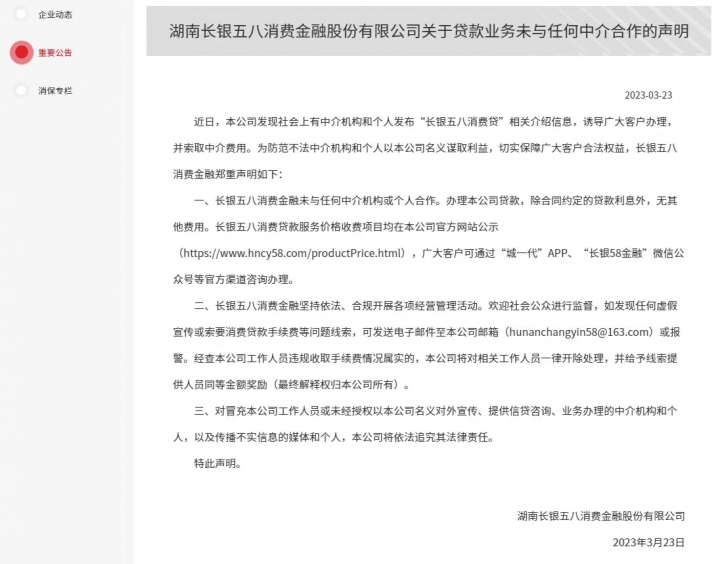 企业动态

重要公告

消保专栏

湖南长银五八消费金融股份有限公司关于贷款业务未与任何中介合作的声明

2023-03-23

近日，本公司发现社会上有中介机构和个人发布“长银五八消费贷”相关介绍信息，诱导广大客户办理，并索取中介费用。为防范不法中介机构和个人以本公司名义谋取利益，切实保障广大客户合法权益，长银五八消费金融郑重声明如下：

一、长银五八消费金融未与任何中介机构或个人合作。办理本公司贷款，除合同约定的贷款利息外，无其他费用。长银五八消费贷款服务价格收费项目均在本公司官方网站公示（https://www.hncy58.com/productPrice.html），广大客户可通过“城一代”APP、“长银58金融”微信公众号等官方渠道咨询办理。

二、长银五八消费金融坚持依法、合规开展各项经营管理活动。欢迎社会公众进行监督，如发现任何虚假宣传或索要消费贷款手续费等问题线索，可发送电子邮件至本公司邮箱（hunanchangyin58@163.com）或报警。经查本公司工作人员违规收取手续费情况属实的，本公司将对相关工作人员一律开除处理，并给予线索提供人员同等金额奖励（最终解释权归本公司所有）。

三、对冒充本公司工作人员或未经授权以本公司名义对外宣传、提供信贷咨询、业务办理的中介机构和个人，以及传播不实信息的媒体和个人，本公司将依法追究其法律责任。

特此声明。

湖南长银五八消费金融股份有限公司

2023年3月23日